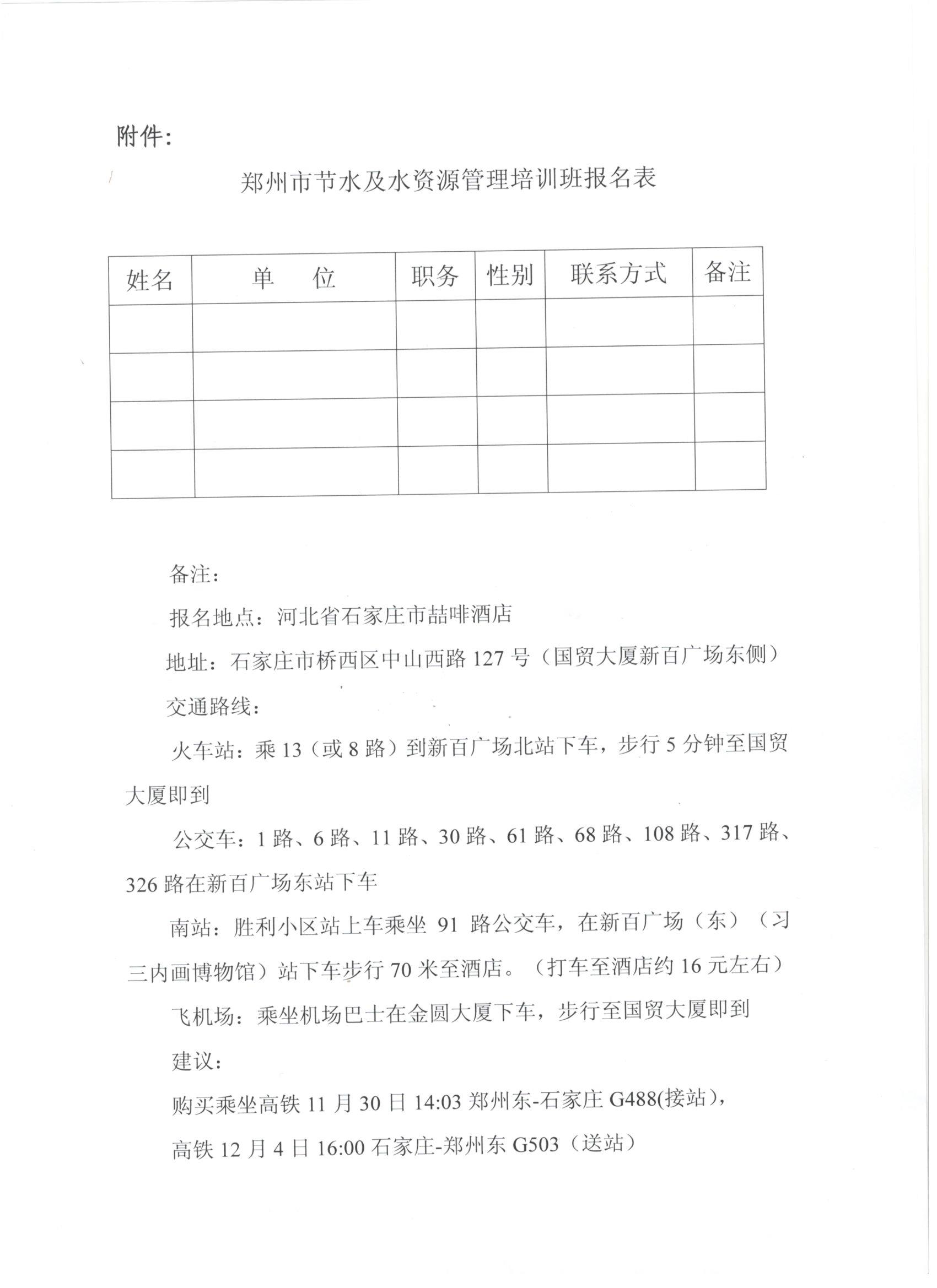 附件：

郑州市节水及水资源管理培训班报名表

| 姓名 | 单　位 | 职务 | 性别 | 联系方式 | 备注 |
|---|---|---|---|---|---|
| | | | | | |
| | | | | | |
| | | | | | |
| | | | | | |

备注：

报名地点：河北省石家庄市喆啡酒店

地址：石家庄市桥西区中山西路 127 号（国贸大厦新百广场东侧）

交通路线：

火车站：乘 13（或 8 路）到新百广场北站下车，步行 5 分钟至国贸大厦即到

公交车：1 路、6 路、11 路、30 路、61 路、68 路、108 路、317 路、326 路在新百广场东站下车

南站：胜利小区站上车乘坐 91 路公交车，在新百广场（东）（习三内画博物馆）站下车步行 70 米至酒店。（打车至酒店约 16 元左右）

飞机场：乘坐机场巴士在金圆大厦下车，步行至国贸大厦即到

建议：

购买乘坐高铁 11 月 30 日 14:03 郑州东-石家庄 G488(接站)，

高铁 12 月 4 日 16:00 石家庄-郑州东 G503（送站）